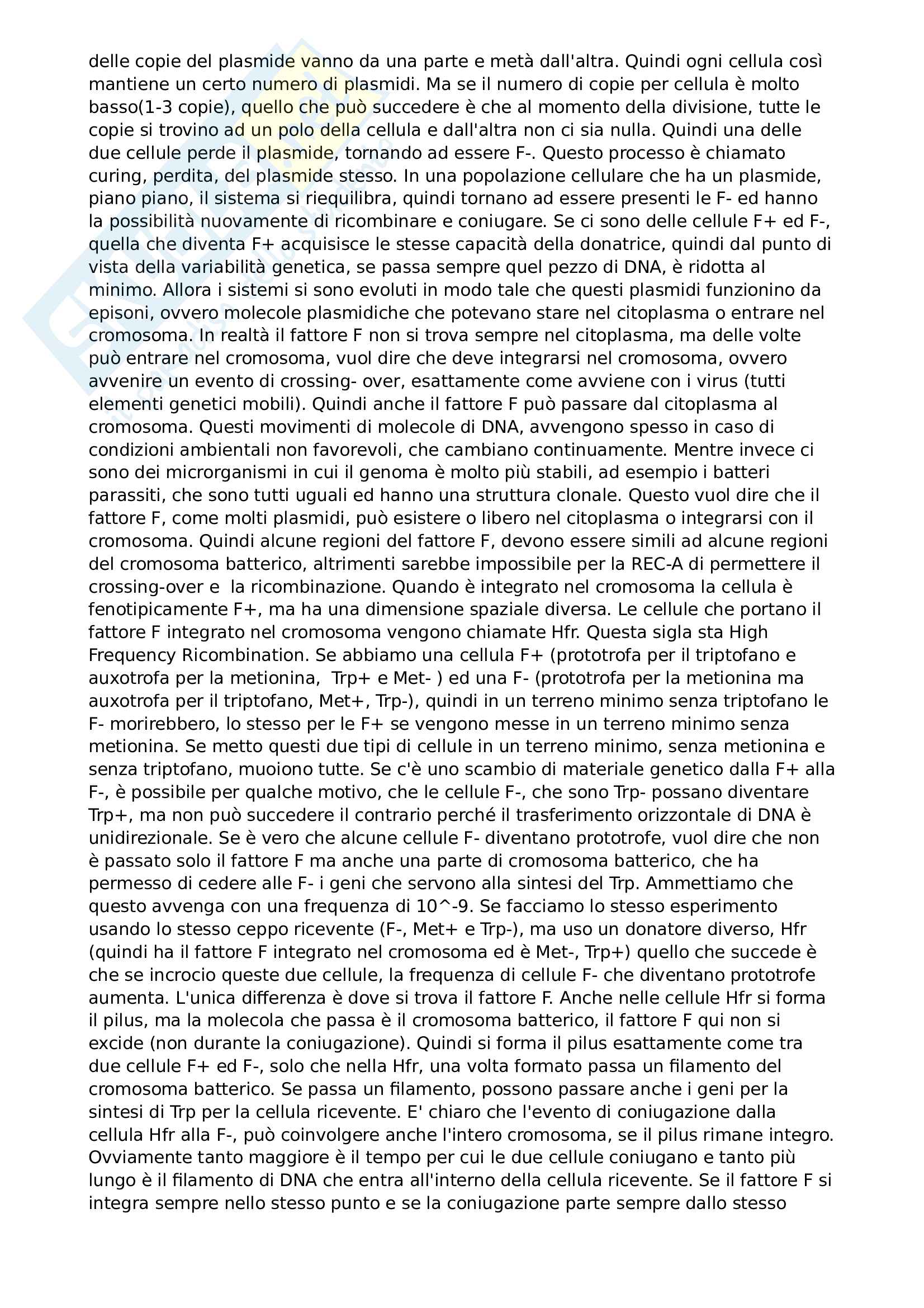 delle copie del plasmide vanno da una parte e metà dall'altra. Quindi ogni cellula così mantiene un certo numero di plasmidi. Ma se il numero di copie per cellula è molto basso(1-3 copie), quello che può succedere è che al momento della divisione, tutte le copie si trovino ad un polo della cellula e dall'altra non ci sia nulla. Quindi una delle due cellule perde il plasmide, tornando ad essere F-. Questo processo è chiamato curing, perdita, del plasmide stesso. In una popolazione cellulare che ha un plasmide, piano piano, il sistema si riequilibra, quindi tornano ad essere presenti le F- ed hanno la possibilità nuovamente di ricombinare e coniugare. Se ci sono delle cellule F+ ed F-, quella che diventa F+ acquisisce le stesse capacità della donatrice, quindi dal punto di vista della variabilità genetica, se passa sempre quel pezzo di DNA, è ridotta al minimo. Allora i sistemi si sono evoluti in modo tale che questi plasmidi funzionino da episoni, ovvero molecole plasmidiche che potevano stare nel citoplasma o entrare nel cromosoma. In realtà il fattore F non si trova sempre nel citoplasma, ma delle volte può entrare nel cromosoma, vuol dire che deve integrarsi nel cromosoma, ovvero avvenire un evento di crossing- over, esattamente come avviene con i virus (tutti elementi genetici mobili). Quindi anche il fattore F può passare dal citoplasma al cromosoma. Questi movimenti di molecole di DNA, avvengono spesso in caso di condizioni ambientali non favorevoli, che cambiano continuamente. Mentre invece ci sono dei microrganismi in cui il genoma è molto più stabili, ad esempio i batteri parassiti, che sono tutti uguali ed hanno una struttura clonale. Questo vuol dire che il fattore F, come molti plasmidi, può esistere o libero nel citoplasma o integrarsi con il cromosoma. Quindi alcune regioni del fattore F, devono essere simili ad alcune regioni del cromosoma batterico, altrimenti sarebbe impossibile per la REC-A di permettere il crossing-over e la ricombinazione. Quando è integrato nel cromosoma la cellula è fenotipicamente F+, ma ha una dimensione spaziale diversa. Le cellule che portano il fattore F integrato nel cromosoma vengono chiamate Hfr. Questa sigla sta High Frequency Ricombination. Se abbiamo una cellula F+ (prototrofa per il triptofano e auxotrofa per la metionina, Trp+ e Met- ) ed una F- (prototrofa per la metionina ma auxotrofa per il triptofano, Met+, Trp-), quindi in un terreno minimo senza triptofano le F- morirebbero, lo stesso per le F+ se vengono messe in un terreno minimo senza metionina. Se metto questi due tipi di cellule in un terreno minimo, senza metionina e senza triptofano, muoiono tutte. Se c'è uno scambio di materiale genetico dalla F+ alla F-, è possibile per qualche motivo, che le cellule F-, che sono Trp- possano diventare Trp+, ma non può succedere il contrario perché il trasferimento orizzontale di DNA è unidirezionale. Se è vero che alcune cellule F- diventano prototrofe, vuol dire che non è passato solo il fattore F ma anche una parte di cromosoma batterico, che ha permesso di cedere alle F- i geni che servono alla sintesi del Trp. Ammettiamo che questo avvenga con una frequenza di 10^-9. Se facciamo lo stesso esperimento usando lo stesso ceppo ricevente (F-, Met+ e Trp-), ma uso un donatore diverso, Hfr (quindi ha il fattore F integrato nel cromosoma ed è Met-, Trp+) quello che succede è che se incrocio queste due cellule, la frequenza di cellule F- che diventano prototrofe aumenta. L'unica differenza è dove si trova il fattore F. Anche nelle cellule Hfr si forma il pilus, ma la molecola che passa è il cromosoma batterico, il fattore F qui non si excide (non durante la coniugazione). Quindi si forma il pilus esattamente come tra due cellule F+ ed F-, solo che nella Hfr, una volta formato passa un filamento del cromosoma batterico. Se passa un filamento, possono passare anche i geni per la sintesi di Trp per la cellula ricevente. E' chiaro che l'evento di coniugazione dalla cellula Hfr alla F-, può coinvolgere anche l'intero cromosoma, se il pilus rimane integro. Ovviamente tanto maggiore è il tempo per cui le due cellule coniugano e tanto più lungo è il filamento di DNA che entra all'interno della cellula ricevente. Se il fattore F si integra sempre nello stesso punto e se la coniugazione parte sempre dallo stesso